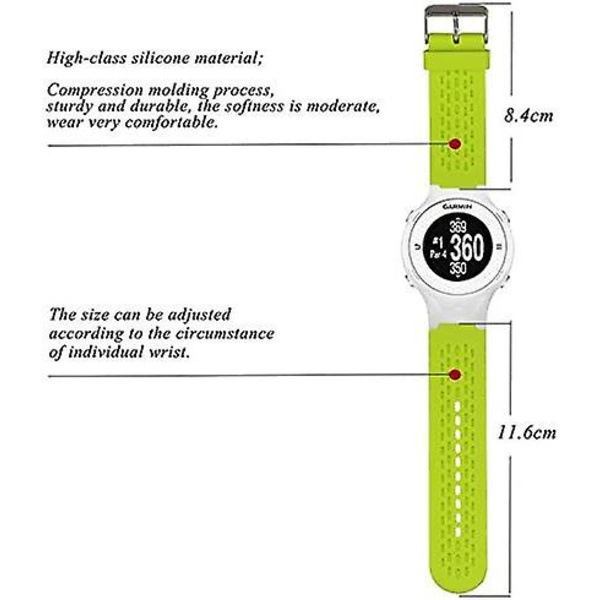 High-class silicone material;

Compression molding process, sturdy and durable, the softness is moderate, wear very comfortable.

8.4cm

GARMIN

369

#1

Par 4

360

350

The size can be adjusted according to the circumstance of individual wrist.

11.6cm